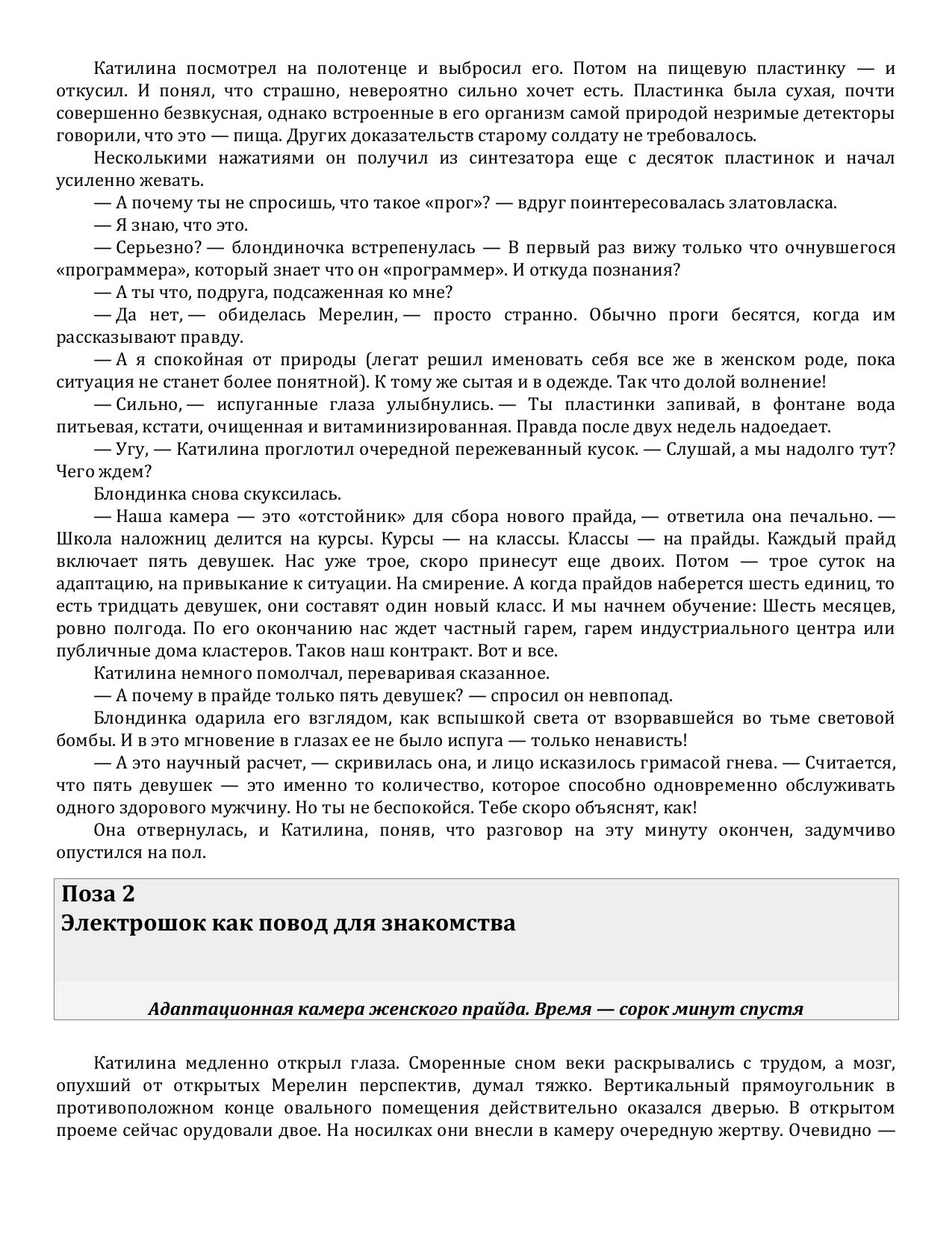 Катилина посмотрел на полотенце и выбросил его. Потом на пищевую пластинку — и откусил. И понял, что страшно, невероятно сильно хочет есть. Пластинка была сухая, почти совершенно безвкусная, однако встроенные в его организм самой природой незримые детекторы говорили, что это — пища. Других доказательств старому солдату не требовалось.

Несколькими нажатиями он получил из синтезатора еще с десяток пластинок и начал усиленно жевать.

— А почему ты не спросишь, что такое «прог»? — вдруг поинтересовалась златовласка.

— Я знаю, что это.

— Серьезно? — блондиночка встрепенулась — В первый раз вижу только что очнувшегося «программера», который знает что он «программер». И откуда познания?

— А ты что, подруга, подсаженная ко мне?

— Да нет, — обиделась Мерелин, — просто странно. Обычно проги бесятся, когда им рассказывают правду.

— А я спокойная от природы (легат решил именовать себя все же в женском роде, пока ситуация не станет более понятной). К тому же сытая и в одежде. Так что долой волнение!

— Сильно, — испуганные глаза улыбнулись. — Ты пластинки запивай, в фонтане вода питьевая, кстати, очищенная и витаминизированная. Правда после двух недель надоедает.

— Угу, — Катилина проглотил очередной пережеванный кусок. — Слушай, а мы надолго тут? Чего ждем?

Блондинка снова скуксилась.

— Наша камера — это «отстойник» для сбора нового прайда, — ответила она печально. — Школа наложниц делится на курсы. Курсы — на классы. Классы — на прайды. Каждый прайд включает пять девушек. Нас уже трое, скоро принесут еще двоих. Потом — трое суток на адаптацию, на привыкание к ситуации. На смирение. А когда прайдов наберется шесть единиц, то есть тридцать девушек, они составят один новый класс. И мы начнем обучение: Шесть месяцев, ровно полгода. По его окончанию нас ждет частный гарем, гарем индустриального центра или публичные дома кластеров. Таков наш контракт. Вот и все.

Катилина немного помолчал, переваривая сказанное.

— А почему в прайде только пять девушек? — спросил он невпопад.

Блондинка одарила его взглядом, как вспышкой света от взорвавшейся во тьме световой бомбы. И в это мгновение в глазах ее не было испуга — только ненависть!

— А это научный расчет, — скривилась она, и лицо исказилось гримасой гнева. — Считается, что пять девушек — это именно то количество, которое способно одновременно обслуживать одного здорового мужчину. Но ты не беспокойся. Тебе скоро объяснят, как!

Она отвернулась, и Катилина, поняв, что разговор на эту минуту окончен, задумчиво опустился на пол.

Поза 2
Электрошок как повод для знакомства

Адаптационная камера женского прайда. Время — сорок минут спустя

Катилина медленно открыл глаза. Сморенные сном веки раскрывались с трудом, а мозг, опухший от открытых Мерелин перспектив, думал тяжко. Вертикальный прямоугольник в противоположном конце овального помещения действительно оказался дверью. В открытом проеме сейчас орудовали двое. На носилках они внесли в камеру очередную жертву. Очевидно —